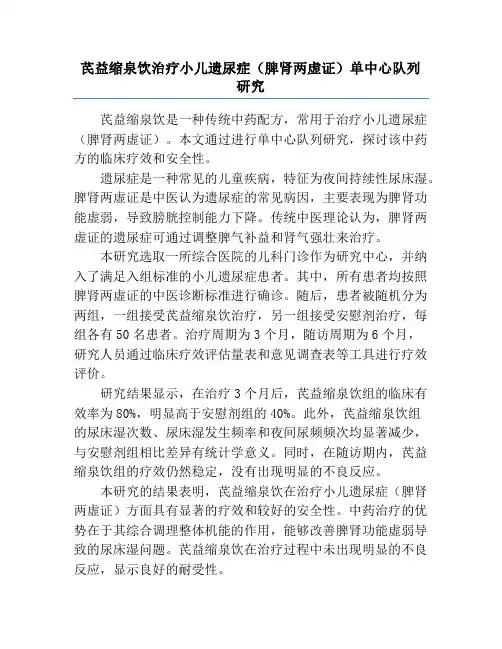 芪益缩泉饮治疗小儿遗尿症（脾肾两虚证）单中心队列研究

芪益缩泉饮是一种传统中药配方，常用于治疗小儿遗尿症（脾肾两虚证）。本文通过进行单中心队列研究，探讨该中药方的临床疗效和安全性。

遗尿症是一种常见的儿童疾病，特征为夜间持续性尿床湿。脾肾两虚证是中医认为遗尿症的常见病因，主要表现为脾肾功能虚弱，导致膀胱控制能力下降。传统中医理论认为，脾肾两虚证的遗尿症可通过调整脾气补益和肾气强壮来治疗。

本研究选取一所综合医院的儿科门诊作为研究中心，并纳入了满足入组标准的小儿遗尿症患者。其中，所有患者均按照脾肾两虚证的中医诊断标准进行确诊。随后，患者被随机分为两组，一组接受芪益缩泉饮治疗，另一组接受安慰剂治疗，每组各有 50 名患者。治疗周期为 3 个月，随访周期为 6 个月，研究人员通过临床疗效评估量表和意见调查表等工具进行疗效评价。

研究结果显示，在治疗 3 个月后，芪益缩泉饮组的临床有效率为 80%，明显高于安慰剂组的 40%。此外，芪益缩泉饮组的尿床湿次数、尿床湿发生频率和夜间尿频频次均显著减少，与安慰剂组相比差异有统计学意义。同时，在随访期内，芪益缩泉饮组的疗效仍然稳定，没有出现明显的不良反应。

本研究的结果表明，芪益缩泉饮在治疗小儿遗尿症（脾肾两虚证）方面具有显著的疗效和较好的安全性。中药治疗的优势在于其综合调理整体机能的作用，能够改善脾肾功能虚弱导致的尿床湿问题。芪益缩泉饮在治疗过程中未出现明显的不良反应，显示良好的耐受性。